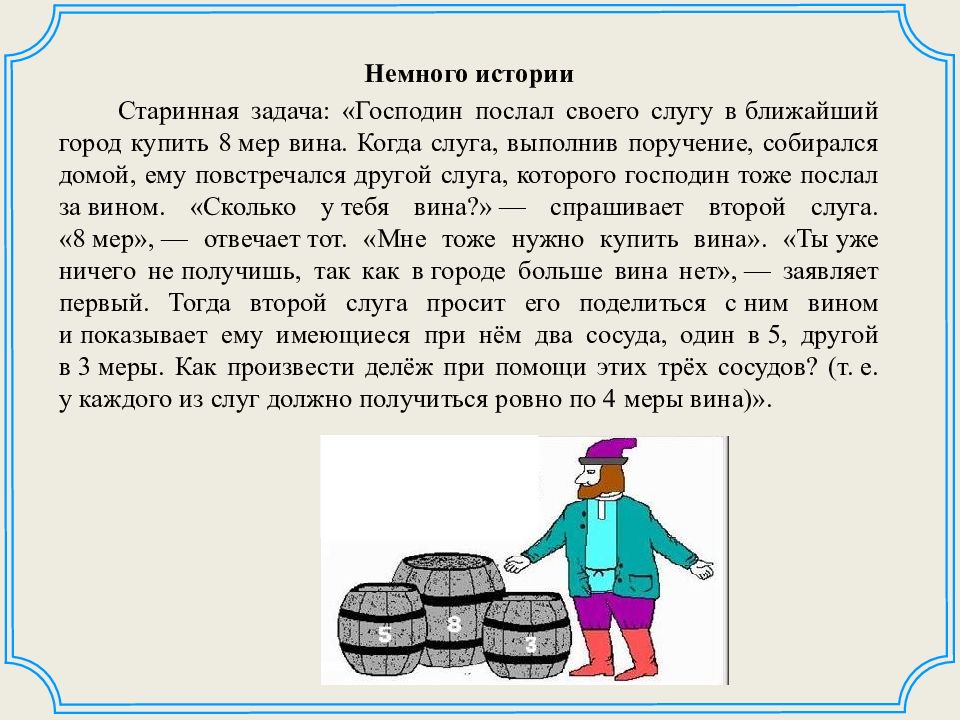 Немного истории

Старинная задача: «Господин послал своего слугу в ближайший город купить 8 мер вина. Когда слуга, выполнив поручение, собирался домой, ему повстречался другой слуга, которого господин тоже послал за вином. «Сколько у тебя вина?» — спрашивает второй слуга. «8 мер», — отвечает тот. «Мне тоже нужно купить вина». «Ты уже ничего не получишь, так как в городе больше вина нет», — заявляет первый. Тогда второй слуга просит его поделиться с ним вином и показывает ему имеющиеся при нём два сосуда, один в 5, другой в 3 меры. Как произвести делёж при помощи этих трёх сосудов? (т. е. у каждого из слуг должно получиться ровно по 4 меры вина)».

5 8 3